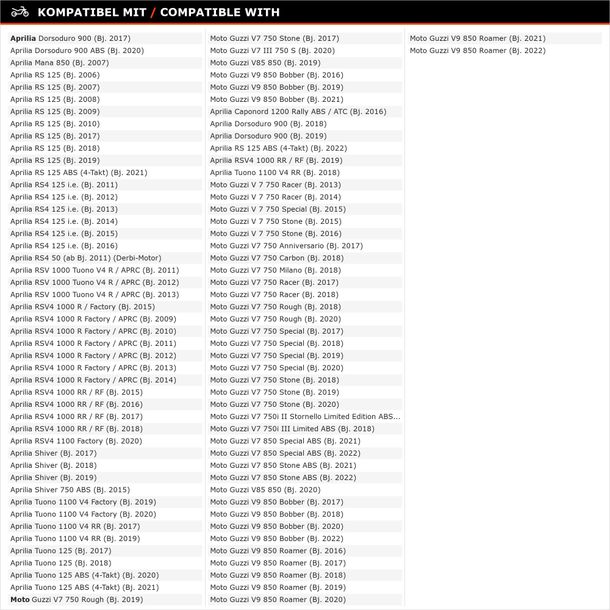 KOMPATIBEL MIT / COMPATIBLE WITH

Aprilia Dorsoduro 900 (Bj. 2017)
Aprilia Dorsoduro 900 ABS (Bj. 2020)
Aprilia Mana 850 (Bj. 2007)
Aprilia RS 125 (Bj. 2006)
Aprilia RS 125 (Bj. 2007)
Aprilia RS 125 (Bj. 2008)
Aprilia RS 125 (Bj. 2009)
Aprilia RS 125 (Bj. 2010)
Aprilia RS 125 (Bj. 2017)
Aprilia RS 125 (Bj. 2018)
Aprilia RS 125 (Bj. 2019)
Aprilia RS 125 ABS (4-Takt) (Bj. 2021)
Aprilia RS4 125 i.e. (Bj. 2011)
Aprilia RS4 125 i.e. (Bj. 2012)
Aprilia RS4 125 i.e. (Bj. 2013)
Aprilia RS4 125 i.e. (Bj. 2014)
Aprilia RS4 125 i.e. (Bj. 2015)
Aprilia RS4 125 i.e. (Bj. 2016)
Aprilia RS4 50 (ab Bj. 2011) (Derbi-Motor)
Aprilia RSV 1000 Tuono V4 R / APRC (Bj. 2011)
Aprilia RSV 1000 Tuono V4 R / APRC (Bj. 2012)
Aprilia RSV 1000 Tuono V4 R / APRC (Bj. 2013)
Aprilia RSV4 1000 R / Factory (Bj. 2015)
Aprilia RSV4 1000 R Factory / APRC (Bj. 2009)
Aprilia RSV4 1000 R Factory / APRC (Bj. 2010)
Aprilia RSV4 1000 R Factory / APRC (Bj. 2011)
Aprilia RSV4 1000 R Factory / APRC (Bj. 2012)
Aprilia RSV4 1000 R Factory / APRC (Bj. 2013)
Aprilia RSV4 1000 R Factory / APRC (Bj. 2014)
Aprilia RSV4 1000 RR / RF (Bj. 2015)
Aprilia RSV4 1000 RR / RF (Bj. 2016)
Aprilia RSV4 1000 RR / RF (Bj. 2017)
Aprilia RSV4 1000 RR / RF (Bj. 2018)
Aprilia RSV4 1100 Factory (Bj. 2020)
Aprilia Shiver (Bj. 2017)
Aprilia Shiver (Bj. 2018)
Aprilia Shiver (Bj. 2019)
Aprilia Shiver 750 ABS (Bj. 2015)
Aprilia Tuono 1100 V4 Factory (Bj. 2019)
Aprilia Tuono 1100 V4 Factory (Bj. 2020)
Aprilia Tuono 1100 V4 RR (Bj. 2017)
Aprilia Tuono 1100 V4 RR (Bj. 2019)
Aprilia Tuono 125 (Bj. 2017)
Aprilia Tuono 125 (Bj. 2018)
Aprilia Tuono 125 ABS (4-Takt) (Bj. 2020)
Aprilia Tuono 125 ABS (4-Takt) (Bj. 2021)
Moto Guzzi V7 750 Rough (Bj. 2019)

Moto Guzzi V7 750 Stone (Bj. 2017)
Moto Guzzi V7 III 750 S (Bj. 2020)
Moto Guzzi V85 850 (Bj. 2019)
Moto Guzzi V9 850 Bobber (Bj. 2016)
Moto Guzzi V9 850 Bobber (Bj. 2019)
Moto Guzzi V9 850 Bobber (Bj. 2021)
Aprilia Caponord 1200 Rally ABS / ATC (Bj. 2016)
Aprilia Dorsoduro 900 (Bj. 2018)
Aprilia Dorsoduro 900 (Bj. 2019)
Aprilia RS 125 ABS (4-Takt) (Bj. 2022)
Aprilia RSV4 1000 RR / RF (Bj. 2019)
Aprilia Tuono 1100 V4 RR (Bj. 2018)
Moto Guzzi V 7 750 Racer (Bj. 2013)
Moto Guzzi V 7 750 Racer (Bj. 2014)
Moto Guzzi V 7 750 Special (Bj. 2015)
Moto Guzzi V 7 750 Stone (Bj. 2015)
Moto Guzzi V 7 750 Stone (Bj. 2016)
Moto Guzzi V7 750 Anniversario (Bj. 2017)
Moto Guzzi V7 750 Carbon (Bj. 2018)
Moto Guzzi V7 750 Milano (Bj. 2018)
Moto Guzzi V7 750 Racer (Bj. 2017)
Moto Guzzi V7 750 Racer (Bj. 2018)
Moto Guzzi V7 750 Rough (Bj. 2018)
Moto Guzzi V7 750 Rough (Bj. 2020)
Moto Guzzi V7 750 Special (Bj. 2017)
Moto Guzzi V7 750 Special (Bj. 2018)
Moto Guzzi V7 750 Special (Bj. 2019)
Moto Guzzi V7 750 Special (Bj. 2020)
Moto Guzzi V7 750 Stone (Bj. 2018)
Moto Guzzi V7 750 Stone (Bj. 2019)
Moto Guzzi V7 750 Stone (Bj. 2020)
Moto Guzzi V7 750i II Stornello Limited Edition ABS...
Moto Guzzi V7 750i III Limited ABS (Bj. 2018)
Moto Guzzi V7 850 Special ABS (Bj. 2021)
Moto Guzzi V7 850 Special ABS (Bj. 2022)
Moto Guzzi V7 850 Stone ABS (Bj. 2021)
Moto Guzzi V7 850 Stone ABS (Bj. 2022)
Moto Guzzi V85 850 (Bj. 2020)
Moto Guzzi V9 850 Bobber (Bj. 2017)
Moto Guzzi V9 850 Bobber (Bj. 2018)
Moto Guzzi V9 850 Bobber (Bj. 2020)
Moto Guzzi V9 850 Bobber (Bj. 2022)
Moto Guzzi V9 850 Roamer (Bj. 2016)
Moto Guzzi V9 850 Roamer (Bj. 2017)
Moto Guzzi V9 850 Roamer (Bj. 2018)
Moto Guzzi V9 850 Roamer (Bj. 2019)
Moto Guzzi V9 850 Roamer (Bj. 2020)

Moto Guzzi V9 850 Roamer (Bj. 2021)
Moto Guzzi V9 850 Roamer (Bj. 2022)